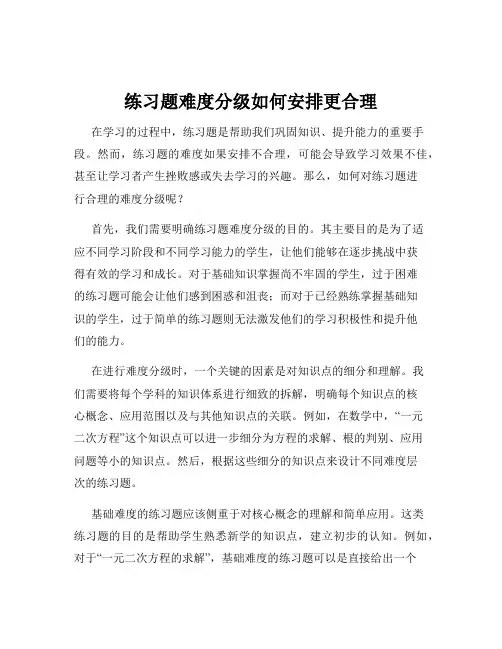 练习题难度分级如何安排更合理

在学习的过程中，练习题是帮助我们巩固知识、提升能力的重要手段。然而，练习题的难度如果安排不合理，可能会导致学习效果不佳，甚至让学习者产生挫败感或失去学习的兴趣。那么，如何对练习题进行合理的难度分级呢？

首先，我们需要明确练习题难度分级的目的。其主要目的是为了适应不同学习阶段和不同学习能力的学生，让他们能够在逐步挑战中获得有效的学习和成长。对于基础知识掌握尚不牢固的学生，过于困难的练习题可能会让他们感到困惑和沮丧；而对于已经熟练掌握基础知识的学生，过于简单的练习题则无法激发他们的学习积极性和提升他们的能力。

在进行难度分级时，一个关键的因素是对知识点的细分和理解。我们需要将每个学科的知识体系进行细致的拆解，明确每个知识点的核心概念、应用范围以及与其他知识点的关联。例如，在数学中，“一元二次方程”这个知识点可以进一步细分为方程的求解、根的判别、应用问题等小的知识点。然后，根据这些细分的知识点来设计不同难度层次的练习题。

基础难度的练习题应该侧重于对核心概念的理解和简单应用。这类练习题的目的是帮助学生熟悉新学的知识点，建立初步的认知。例如，对于“一元二次方程的求解”，基础难度的练习题可以是直接给出一个